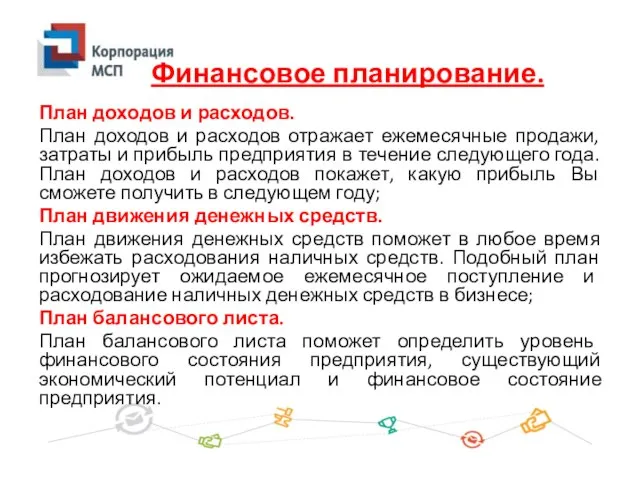 Корпорация МСП

Финансовое планирование.

План доходов и расходов.

План доходов и расходов отражает ежемесячные продажи, затраты и прибыль предприятия в течение следующего года. План доходов и расходов покажет, какую прибыль Вы сможете получить в следующем году;

План движения денежных средств.

План движения денежных средств поможет в любое время избежать расходования наличных средств. Подобный план прогнозирует ожидаемое ежемесячное поступление и расходование наличных денежных средств в бизнесе;

План балансового листа.

План балансового листа поможет определить уровень финансового состояния предприятия, существующий экономический потенциал и финансовое состояние предприятия.